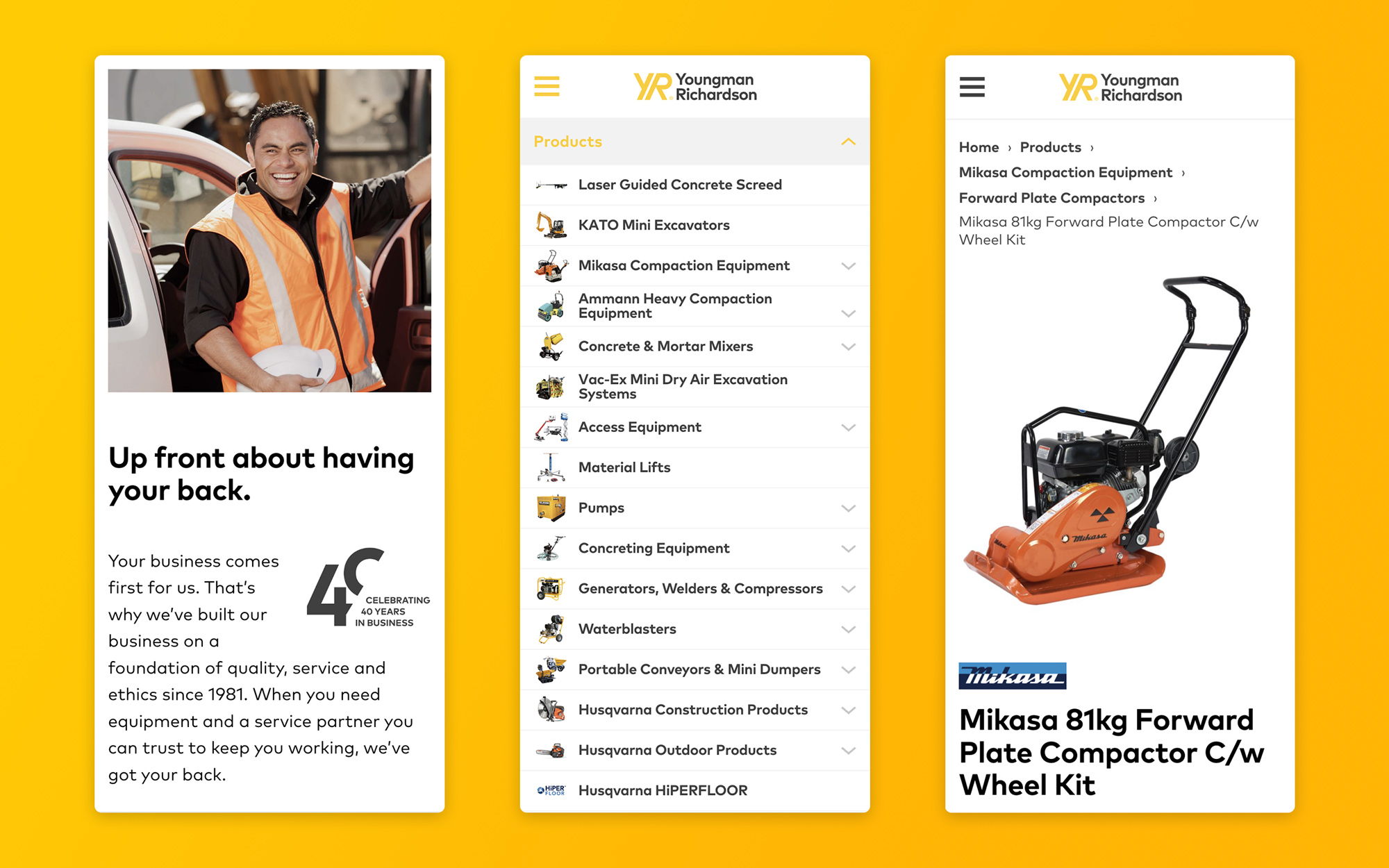 Up front about having your back.

Your business comes first for us. That's why we've built our business on a foundation of quality, service and ethics since 1981. When you need equipment and a service partner you can trust to keep you working, we've got your back.

40 CELEBRATING 40 YEARS IN BUSINESS

YR Youngman Richardson

Products

Laser Guided Concrete Screed
KATO Mini Excavators
Mikasa Compaction Equipment
Ammann Heavy Compaction Equipment
Concrete & Mortar Mixers
Vac-Ex Mini Dry Air Excavation Systems
Access Equipment
Material Lifts
Pumps
Concreting Equipment
Generators, Welders & Compressors
Waterblasters
Portable Conveyors & Mini Dumpers
Husqvarna Construction Products
Husqvarna Outdoor Products
HiPER FLOOR Husqvarna HiPERFLOOR

YR Youngman Richardson

Home › Products › Mikasa Compaction Equipment › Forward Plate Compactors › Mikasa 81kg Forward Plate Compactor C/w Wheel Kit

Mikasa

Mikasa

Mikasa 81kg Forward Plate Compactor C/w Wheel Kit